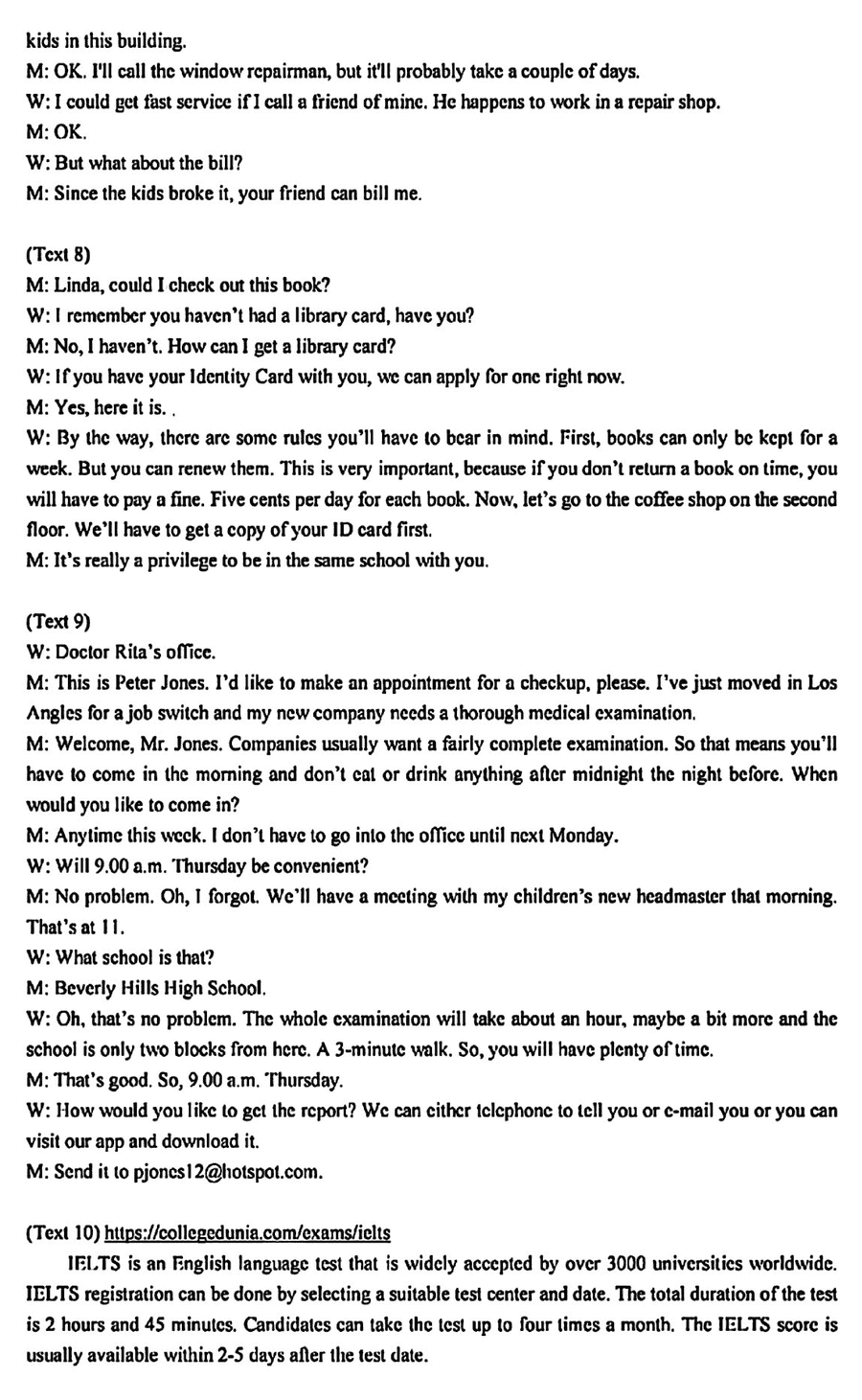 kids in this building.
M: OK. I'll call the window repairman, but it'll probably take a couple of days.
W: I could get fast service if I call a friend of mine. He happens to work in a repair shop.
M: OK.
W: But what about the bill?
M: Since the kids broke it, your friend can bill me.

(Text 8)
M: Linda, could I check out this book?
W: I remember you haven't had a library card, have you?
M: No, I haven't. How can I get a library card?
W: If you have your Identity Card with you, we can apply for one right now.
M: Yes, here it is. .
W: By the way, there are some rules you'll have to bear in mind. First, books can only be kept for a week. But you can renew them. This is very important, because if you don't return a book on time, you will have to pay a fine. Five cents per day for each book. Now, let's go to the coffee shop on the second floor. We'll have to get a copy of your ID card first.
M: It's really a privilege to be in the same school with you.

(Text 9)
W: Doctor Rita's office.
M: This is Peter Jones. I'd like to make an appointment for a checkup, please. I've just moved in Los Angles for a job switch and my new company needs a thorough medical examination.
M: Welcome, Mr. Jones. Companies usually want a fairly complete examination. So that means you'll have to come in the morning and don't eat or drink anything after midnight the night before. When would you like to come in?
M: Anytime this week. I don't have to go into the office until next Monday.
W: Will 9.00 a.m. Thursday be convenient?
M: No problem. Oh, I forgot. We'll have a meeting with my children's new headmaster that morning. That's at 11.
W: What school is that?
M: Beverly Hills High School.
W: Oh, that's no problem. The whole examination will take about an hour, maybe a bit more and the school is only two blocks from here. A 3-minute walk. So, you will have plenty of time.
M: That's good. So, 9.00 a.m. Thursday.
W: How would you like to get the report? We can either telephone to tell you or e-mail you or you can visit our app and download it.
M: Send it to pjones12@hotspot.com.

(Text 10) https://collegedunia.com/exams/ielts
IELTS is an English language test that is widely accepted by over 3000 universities worldwide. IELTS registration can be done by selecting a suitable test center and date. The total duration of the test is 2 hours and 45 minutes. Candidates can take the test up to four times a month. The IELTS score is usually available within 2-5 days after the test date.